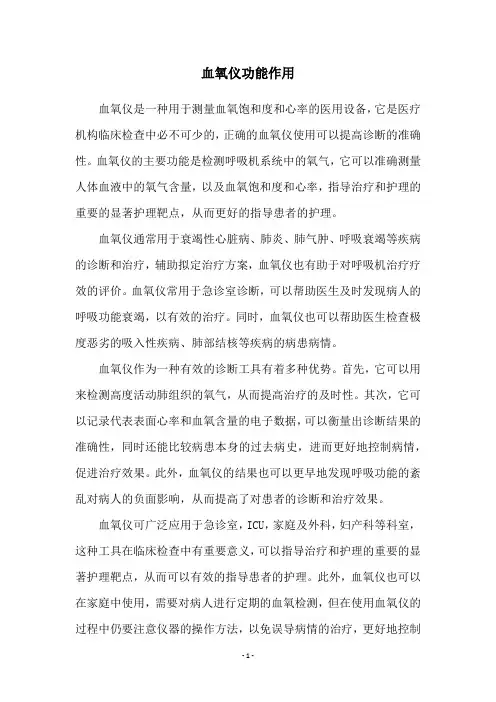 血氧仪功能作用

血氧仪是一种用于测量血氧饱和度和心率的医用设备，它是医疗机构临床检查中必不可少的，正确的血氧仪使用可以提高诊断的准确性。血氧仪的主要功能是检测呼吸机系统中的氧气，它可以准确测量人体血液中的氧气含量，以及血氧饱和度和心率，指导治疗和护理的重要的显著护理靶点，从而更好的指导患者的护理。

血氧仪通常用于衰竭性心脏病、肺炎、肺气肿、呼吸衰竭等疾病的诊断和治疗，辅助拟定治疗方案，血氧仪也有助于对呼吸机治疗疗效的评价。血氧仪常用于急诊室诊断，可以帮助医生及时发现病人的呼吸功能衰竭，以有效的治疗。同时，血氧仪也可以帮助医生检查极度恶劣的吸入性疾病、肺部结核等疾病的病患病情。

血氧仪作为一种有效的诊断工具有着多种优势。首先，它可以用来检测高度活动肺组织的氧气，从而提高治疗的及时性。其次，它可以记录代表表面心率和血氧含量的电子数据，可以衡量出诊断结果的准确性，同时还能比较病患本身的过去病史，进而更好地控制病情，促进治疗效果。此外，血氧仪的结果也可以更早地发现呼吸功能的紊乱对病人的负面影响，从而提高了对患者的诊断和治疗效果。

血氧仪可广泛应用于急诊室，ICU，家庭及外科，妇产科等科室，这种工具在临床检查中有重要意义，可以指导治疗和护理的重要的显著护理靶点，从而可以有效的指导患者的护理。此外，血氧仪也可以在家庭中使用，需要对病人进行定期的血氧检测，但在使用血氧仪的过程中仍要注意仪器的操作方法，以免误导病情的治疗，更好地控制

- 1 -